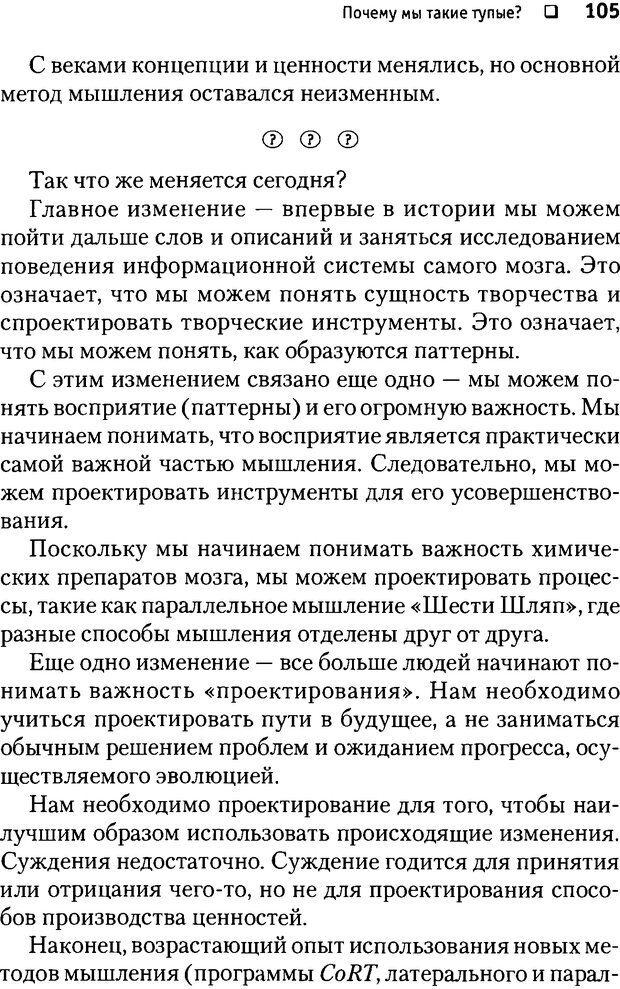 Почему мы такие тупые? ❑ 105

С веками концепции и ценности менялись, но основной метод мышления оставался неизменным.

? ? ?

Так что же меняется сегодня?

Главное изменение — впервые в истории мы можем пойти дальше слов и описаний и заняться исследованием поведения информационной системы самого мозга. Это означает, что мы можем понять сущность творчества и спроектировать творческие инструменты. Это означает, что мы можем понять, как образуются паттерны.

С этим изменением связано еще одно — мы можем понять восприятие (паттерны) и его огромную важность. Мы начинаем понимать, что восприятие является практически самой важной частью мышления. Следовательно, мы можем проектировать инструменты для его усовершенствования.

Поскольку мы начинаем понимать важность химических препаратов мозга, мы можем проектировать процессы, такие как параллельное мышление «Шести Шляп», где разные способы мышления отделены друг от друга.

Еще одно изменение — все больше людей начинают понимать важность «проектирования». Нам необходимо учиться проектировать пути в будущее, а не заниматься обычным решением проблем и ожиданием прогресса, осуществляемого эволюцией.

Нам необходимо проектирование для того, чтобы наилучшим образом использовать происходящие изменения. Суждения недостаточно. Суждение годится для принятия или отрицания чего-то, но не для проектирования способов производства ценностей.

Наконец, возрастающий опыт использования новых методов мышления (программы CoRT, латерального и парал-